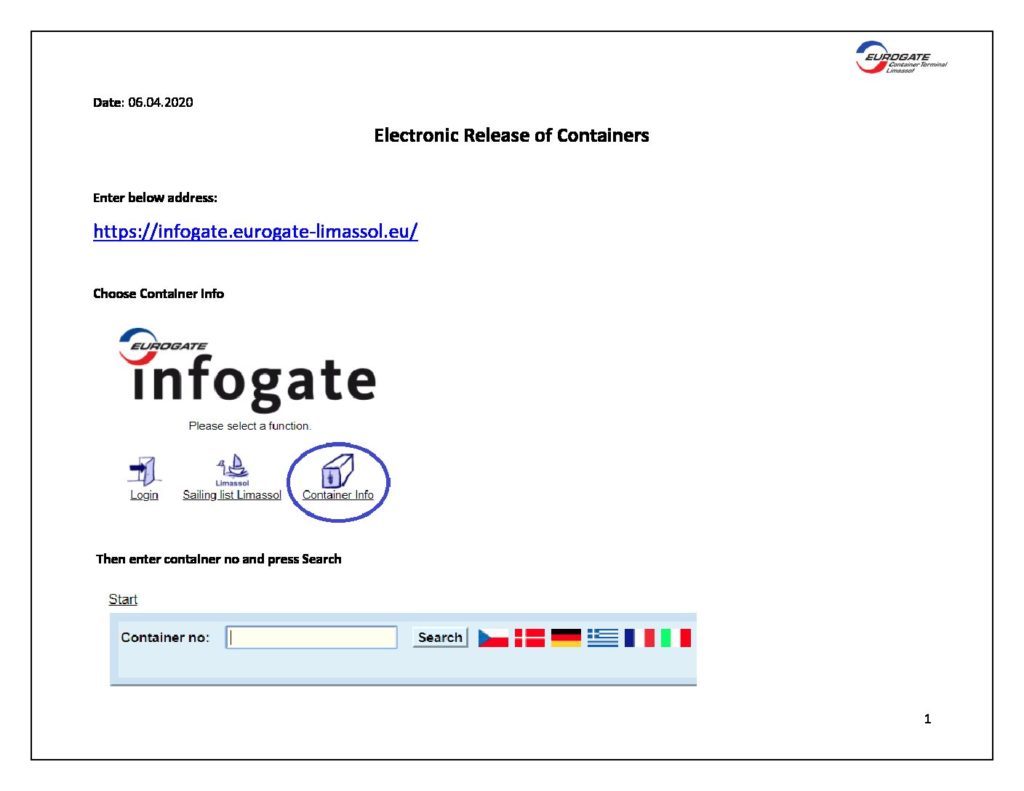 EUROGATE
Container Terminal
Limassol

Date: 06.04.2020

Electronic Release of Containers

Enter below address:

https://infogate.eurogate-limassol.eu/

Choose Container Info

EUROGATE
infogate

Please select a function.

Login

Limassol
Sailing list Limassol

Container Info

Then enter container no and press Search

Start

Container no:

Search

1